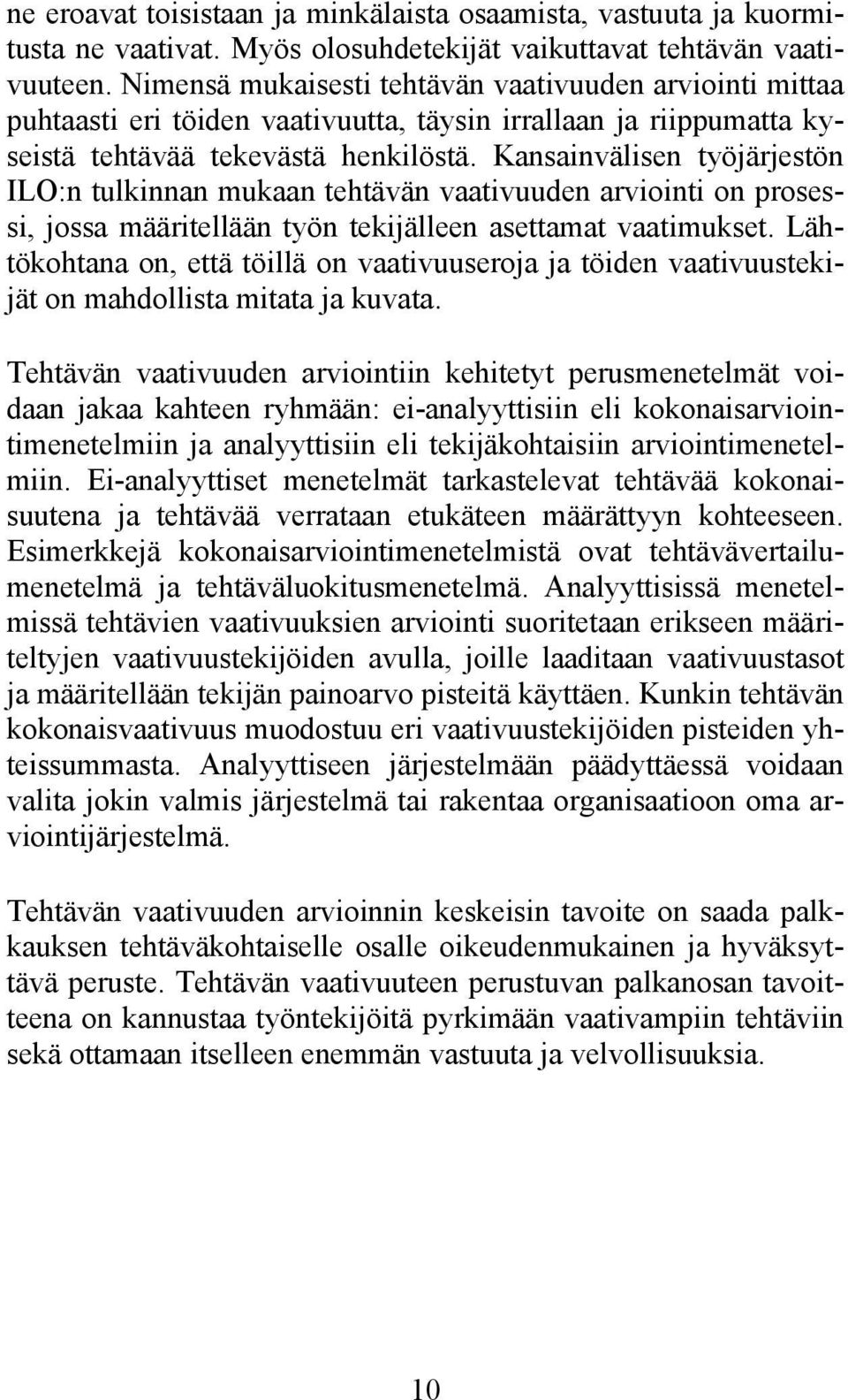 ne eroavat toisistaan ja minkälaista osaamista, vastuuta ja kuormitusta ne vaativat. Myös olosuhdetekijät vaikuttavat tehtävän vaativuuteen. Nimensä mukaisesti tehtävän vaativuuden arviointi mittaa puhtaasti eri töiden vaativuutta, täysin irrallaan ja riippumatta kyseistä tehtävää tekevästä henkilöstä. Kansainvälisen työjärjestön ILO:n tulkinnan mukaan tehtävän vaativuuden arviointi on prosessi, jossa määritellään työn tekijälleen asettamat vaatimukset. Lähtökohtana on, että töillä on vaativuuseroja ja töiden vaativuustekijät on mahdollista mitata ja kuvata.

Tehtävän vaativuuden arviointiin kehitetyt perusmenetelmät voidaan jakaa kahteen ryhmään: ei-analyyttisiin eli kokonaisarviointimenetelmiin ja analyyttisiin eli tekijäkohtaisiin arviointimenetelmiin. Ei-analyyttiset menetelmät tarkastelevat tehtävää kokonaisuutena ja tehtävää verrataan etukäteen määrättyyn kohteeseen. Esimerkkejä kokonaisarviointimenetelmistä ovat tehtävävertailumenetelmä ja tehtäväluokitusmenetelmä. Analyyttisissä menetelmissä tehtävien vaativuuksien arviointi suoritetaan erikseen määriteltyjen vaativuustekijöiden avulla, joille laaditaan vaativuustasot ja määritellään tekijän painoarvo pisteitä käyttäen. Kunkin tehtävän kokonaisvaativuus muodostuu eri vaativuustekijöiden pisteiden yhteissummasta. Analyyttiseen järjestelmään päädyttäessä voidaan valita jokin valmis järjestelmä tai rakentaa organisaatioon oma arviointijärjestelmä.

Tehtävän vaativuuden arvioinnin keskeisin tavoite on saada palkkauksen tehtäväkohtaiselle osalle oikeudenmukainen ja hyväksyttävä peruste. Tehtävän vaativuuteen perustuvan palkanosan tavoitteena on kannustaa työntekijöitä pyrkimään vaativampiin tehtäviin sekä ottamaan itselleen enemmän vastuuta ja velvollisuuksia.

10